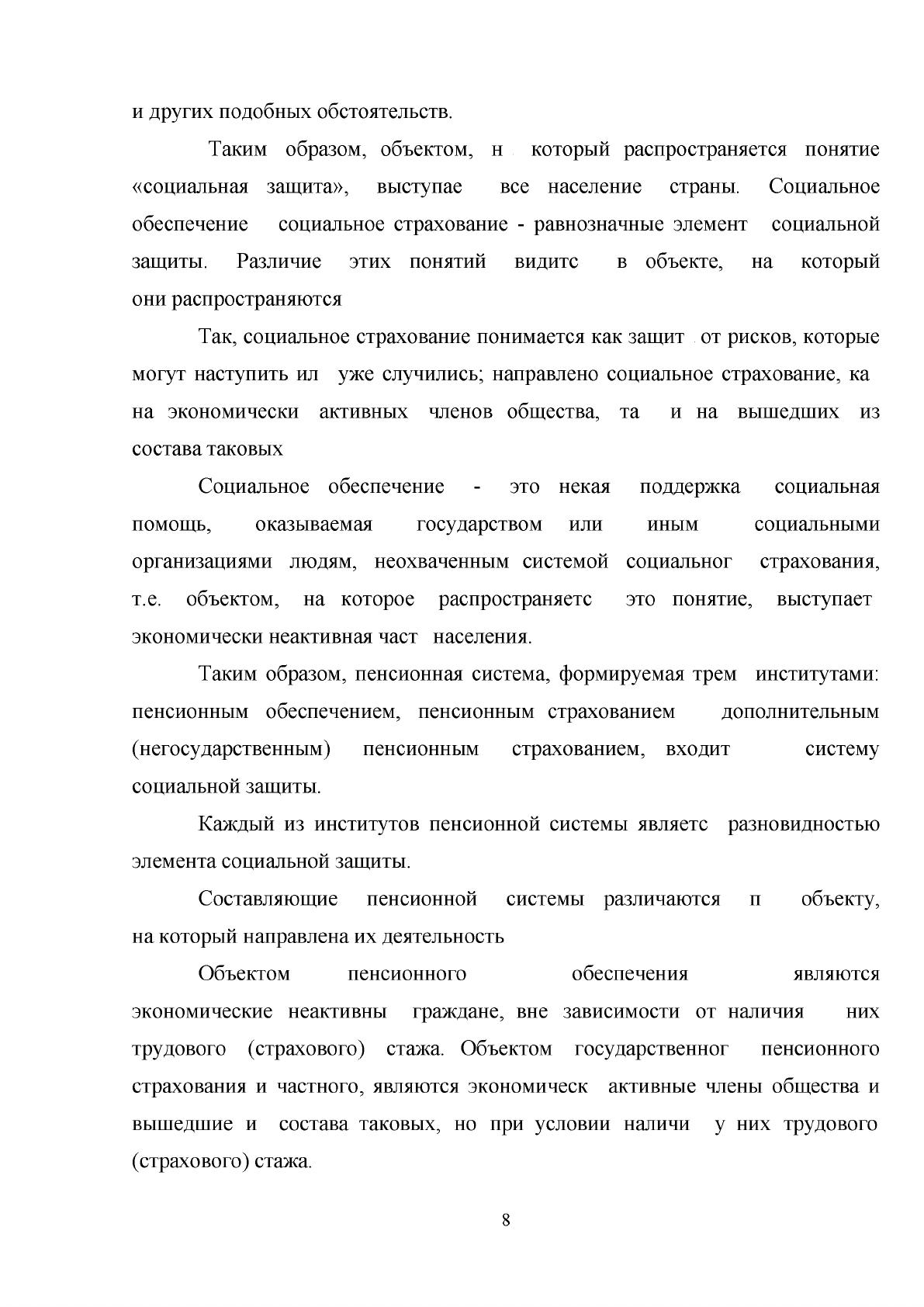 и других подобных обстоятельств.

Таким образом, объектом, н который распространяется понятие «социальная защита», выступае все население страны. Социальное обеспечение социальное страхование - равнозначные элемент социальной защиты. Различие этих понятий видитс в объекте, на который они распространяются

Так, социальное страхование понимается как защит от рисков, которые могут наступить ил уже случились; направлено социальное страхование, ка на экономически активных членов общества, та и на вышедших из состава таковых

Социальное обеспечение - это некая поддержка социальная помощь, оказываемая государством или иным социальными организациями людям, неохваченным системой социальног страхования, т.е. объектом, на которое распространяетс это понятие, выступает экономически неактивная част населения.

Таким образом, пенсионная система, формируемая трем институтами: пенсионным обеспечением, пенсионным страхованием дополнительным (негосударственным) пенсионным страхованием, входит систему социальной защиты.

Каждый из институтов пенсионной системы являетс разновидностью элемента социальной защиты.

Составляющие пенсионной системы различаются п объекту, на который направлена их деятельность

Объектом пенсионного обеспечения являются экономические неактивны граждане, вне зависимости от наличия них трудового (страхового) стажа. Объектом государственног пенсионного страхования и частного, являются экономическ активные члены общества и вышедшие и состава таковых, но при условии наличи у них трудового (страхового) стажа.

8